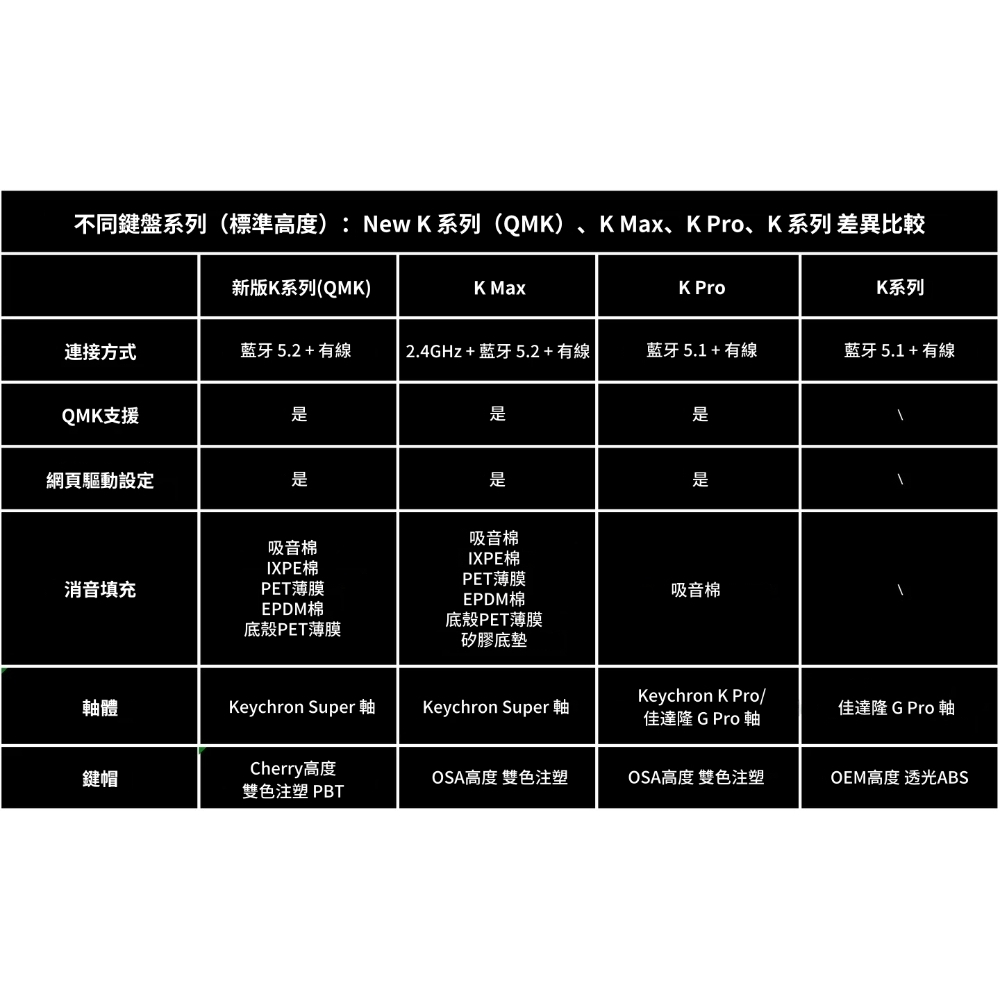 不同鍵盤系列（標準高度）： New K 系列（QMK）、K Max、K Pro、K 系列 差異比較

| | 新版K系列(QMK) | K Max | K Pro | K系列 |
|---|---|---|---|---|
| 連接方式 | 藍牙 5.2 + 有線 | 2.4GHz + 藍牙 5.2 + 有線 | 藍牙 5.1 + 有線 | 藍牙 5.1 + 有線 |
| QMK支援 | 是 | 是 | 是 | \ |
| 網頁驅動設定 | 是 | 是 | 是 | \ |
| 消音填充 | 吸音棉 IXPE棉 PET薄膜 EPDM棉 底殼PET薄膜 | 吸音棉 IXPE棉 PET薄膜 EPDM棉 底殼PET薄膜 矽膠底墊 | 吸音棉 | \ |
| 軸體 | Keychron Super 軸 | Keychron Super 軸 | Keychron K Pro/ 佳達隆 G Pro 軸 | 佳達隆 G Pro 軸 |
| 鍵帽 | Cherry高度 雙色注塑 PBT | OSA高度 雙色注塑 | OSA高度 雙色注塑 | OEM高度 透光ABS |